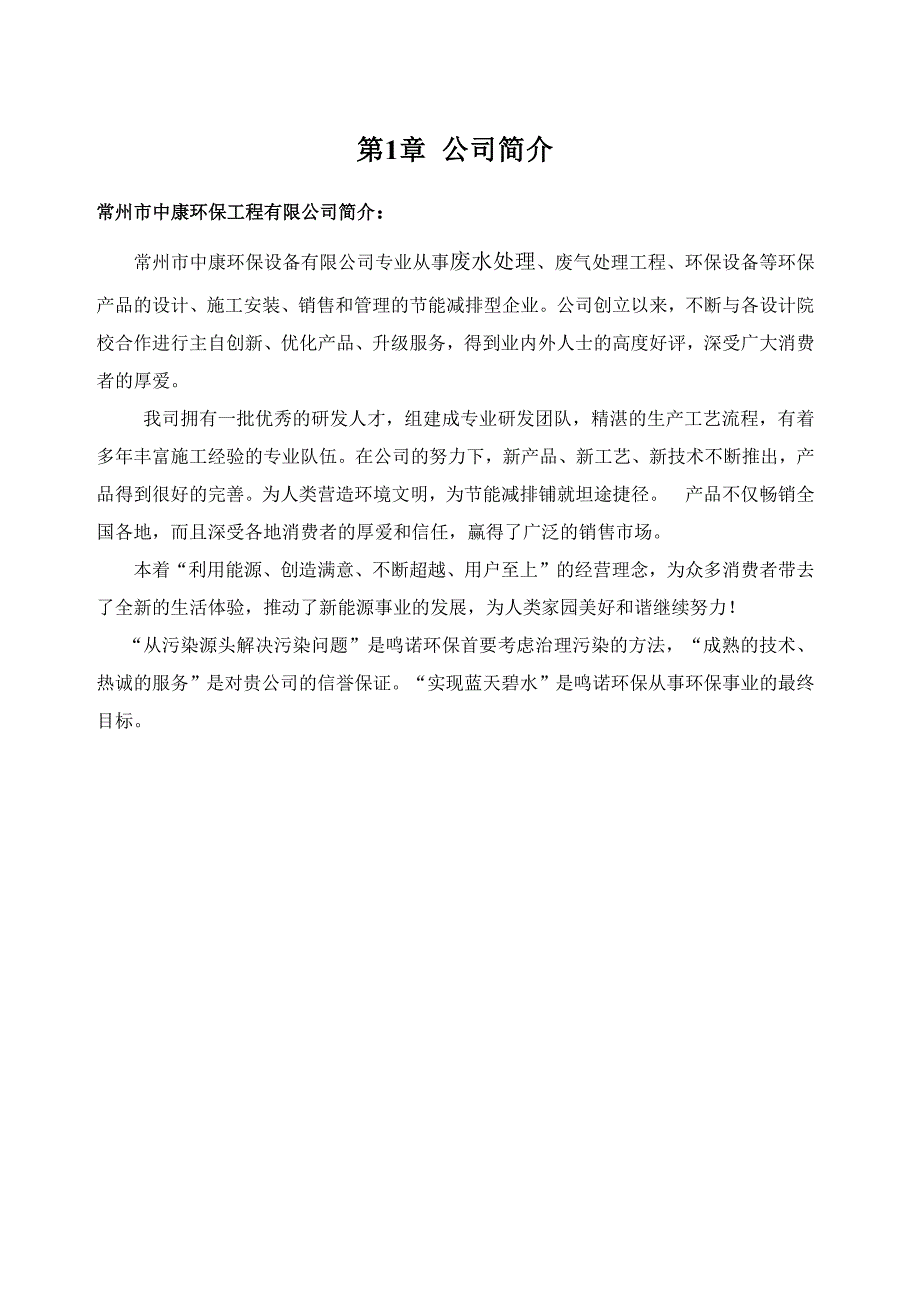 第1章 公司简介

常州市中康环保工程有限公司简介：

常州市中康环保设备有限公司专业从事废水处理、废气处理工程、环保设备等环保产品的设计、施工安装、销售和管理的节能减排型企业。公司创立以来，不断与各设计院校合作进行主自创新、优化产品、升级服务，得到业内外人士的高度好评，深受广大消费者的厚爱。

我司拥有一批优秀的研发人才，组建成专业研发团队，精湛的生产工艺流程，有着多年丰富施工经验的专业队伍。在公司的努力下，新产品、新工艺、新技术不断推出，产品得到很好的完善。为人类营造环境文明，为节能减排铺就坦途捷径。 产品不仅畅销全国各地，而且深受各地消费者的厚爱和信任，赢得了广泛的销售市场。

本着“利用能源、创造满意、不断超越、用户至上”的经营理念，为众多消费者带去了全新的生活体验，推动了新能源事业的发展，为人类家园美好和谐继续努力！

“从污染源头解决污染问题”是鸣诺环保首要考虑治理污染的方法，“成熟的技术、热诚的服务”是对贵公司的信誉保证。“实现蓝天碧水”是鸣诺环保从事环保事业的最终目标。